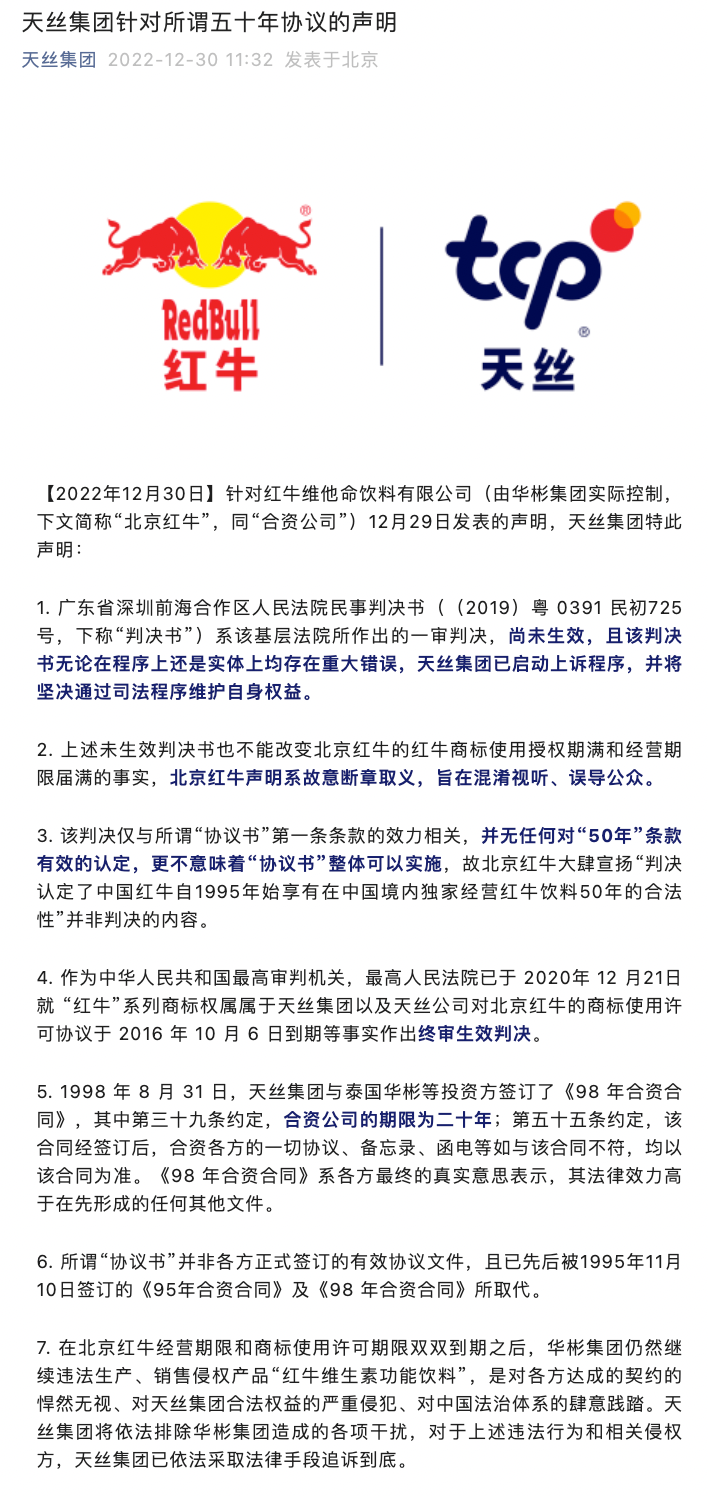 天丝集团针对所谓五十年协议的声明

天丝集团 2022-12-30 11:32 发表于北京

RedBull
红牛

tcp
天丝

【2022年12月30日】针对红牛维他命饮料有限公司（由华彬集团实际控制，下文简称“北京红牛”，同“合资公司”）12月29日发表的声明，天丝集团特此声明：

1. 广东省深圳前海合作区人民法院民事判决书（（2019）粤 0391 民初725号，下称“判决书”）系该基层法院所作出的一审判决，尚未生效，且该判决书无论在程序上还是实体上均存在重大错误，天丝集团已启动上诉程序，并将坚决通过司法程序维护自身权益。

2. 上述未生效判决书也不能改变北京红牛的红牛商标使用授权期满和经营期限届满的事实，北京红牛声明系故意断章取义，旨在混淆视听、误导公众。

3. 该判决仅与所谓“协议书”第一条条款的效力相关，并无任何对“50年”条款有效的认定，更不意味着“协议书”整体可以实施，故北京红牛大肆宣扬“判决认定了中国红牛自1995年始享有在中国境内独家经营红牛饮料50年的合法性”并非判决的内容。

4. 作为中华人民共和国最高审判机关，最高人民法院已于 2020年 12 月21日就 “红牛”系列商标权属属于天丝集团以及天丝公司对北京红牛的商标使用许可协议于 2016 年 10 月 6 日到期等事实作出终审生效判决。

5. 1998 年 8 月 31 日，天丝集团与泰国华彬等投资方签订了《98 年合资合同》，其中第三十九条约定，合资公司的期限为二十年；第五十五条约定，该合同经签订后，合资各方的一切协议、备忘录、函电等如与该合同不符，均以该合同为准。《98 年合资合同》系各方最终的真实意思表示，其法律效力高于在先形成的任何其他文件。

6. 所谓“协议书”并非各方正式签订的有效协议文件，且已先后被1995年11月10日签订的《95年合资合同》及《98 年合资合同》所取代。

7. 在北京红牛经营期限和商标使用许可期限双双到期之后，华彬集团仍然继续违法生产、销售侵权产品“红牛维生素功能饮料”，是对各方达成的契约的悍然无视、对天丝集团合法权益的严重侵犯、对中国法治体系的肆意践踏。天丝集团将依法排除华彬集团造成的各项干扰，对于上述违法行为和相关侵权方，天丝集团已依法采取法律手段追诉到底。